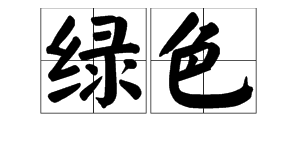 绿色